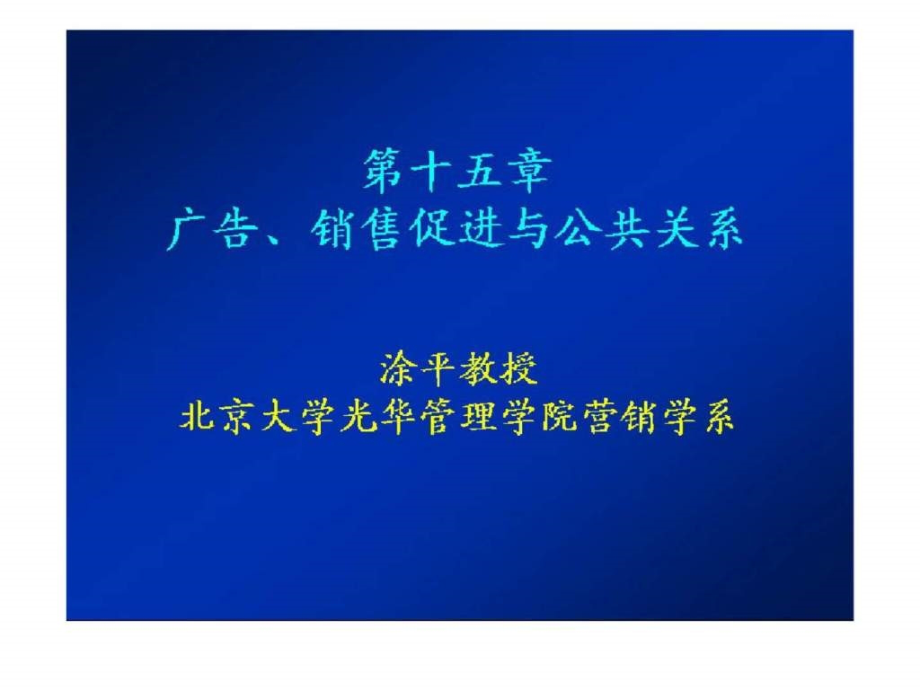 第十五章
广告、销售促进与公共关系

涂平教授
北京大学光华管理学院营销学系